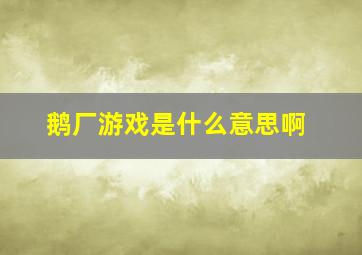 鹅厂游戏是什么意思啊